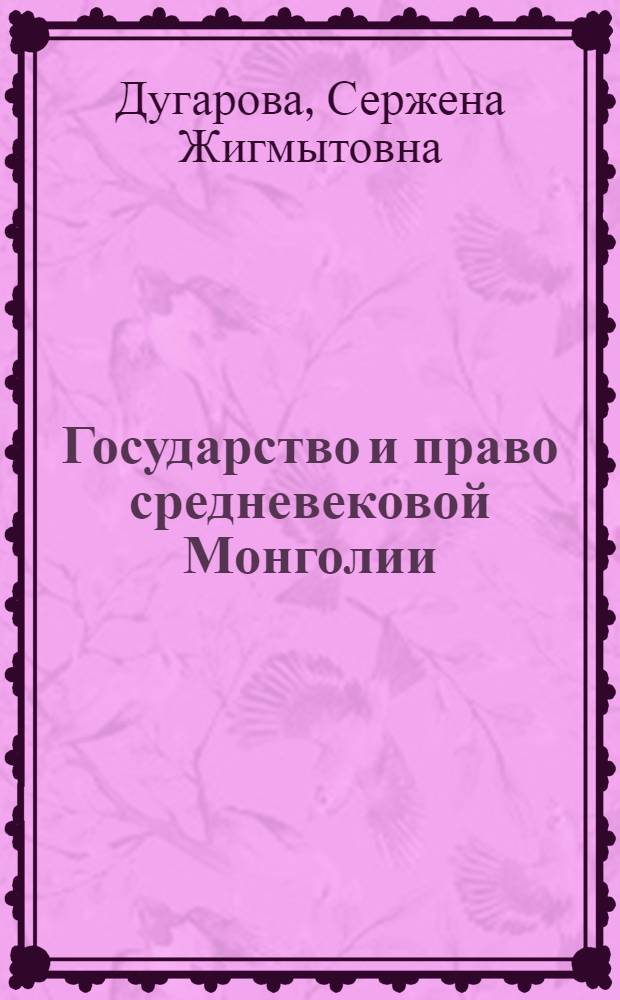 Дугарова, Сержена Жигмытовна

Государство и право средневековой Монголии